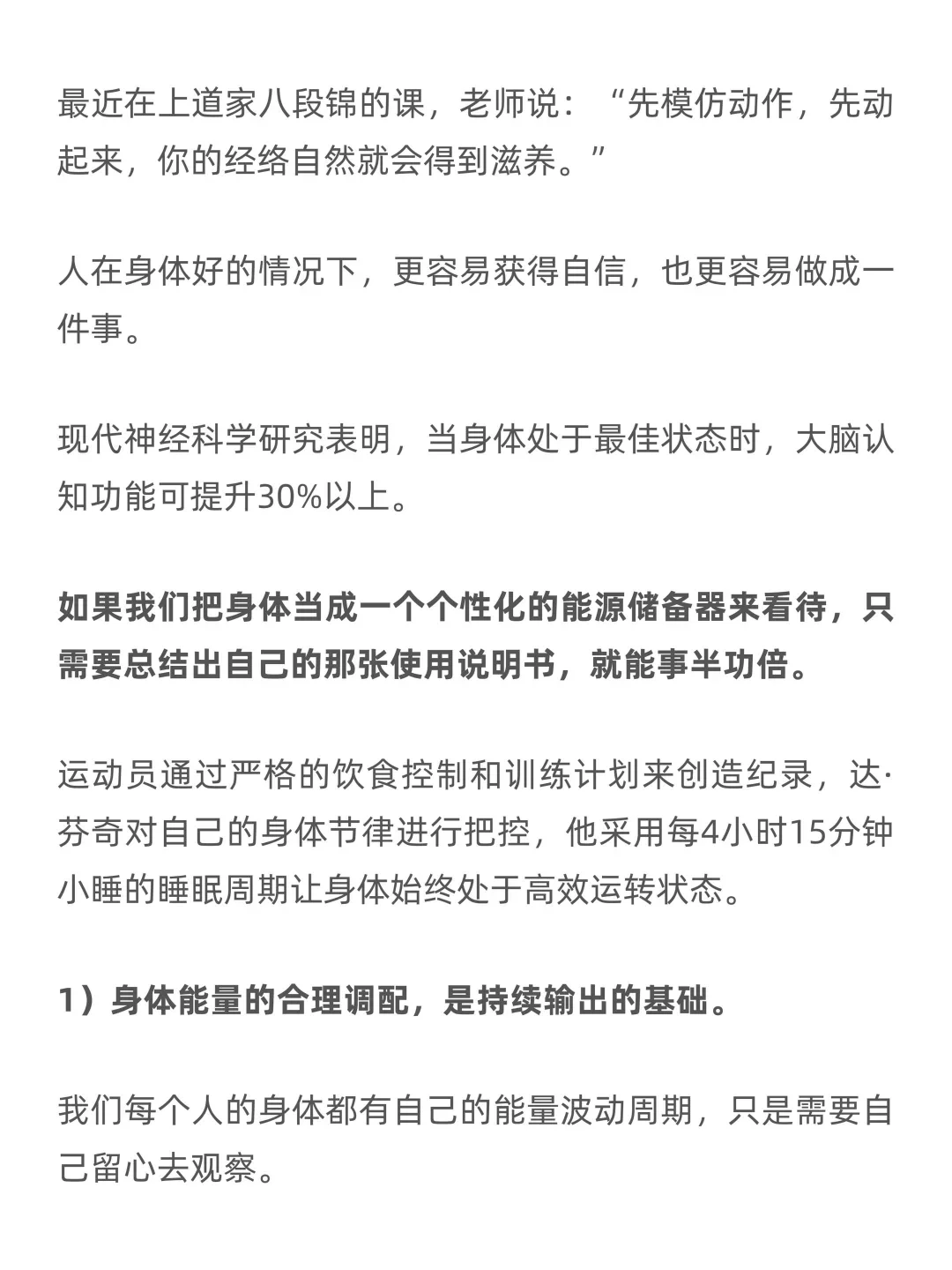 最近在上道家八段锦的课，老师说：“先模仿动作，先动起来，你的经络自然就会得到滋养。”

人在身体好的情况下，更容易获得自信，也更容易做成一件事。

现代神经科学研究表明，当身体处于最佳状态时，大脑认知功能可提升30%以上。

如果我们把身体当成一个个性化的能源储备器来看待，只需要总结出自己的那张使用说明书，就能事半功倍。

运动员通过严格的饮食控制和训练计划来创造纪录，达·芬奇对自己的身体节律进行把控，他采用每4小时15分钟小睡的睡眠周期让身体始终处于高效运转状态。

1）身体能量的合理调配，是持续输出的基础。

我们每个人的身体都有自己的能量波动周期，只是需要自己留心去观察。